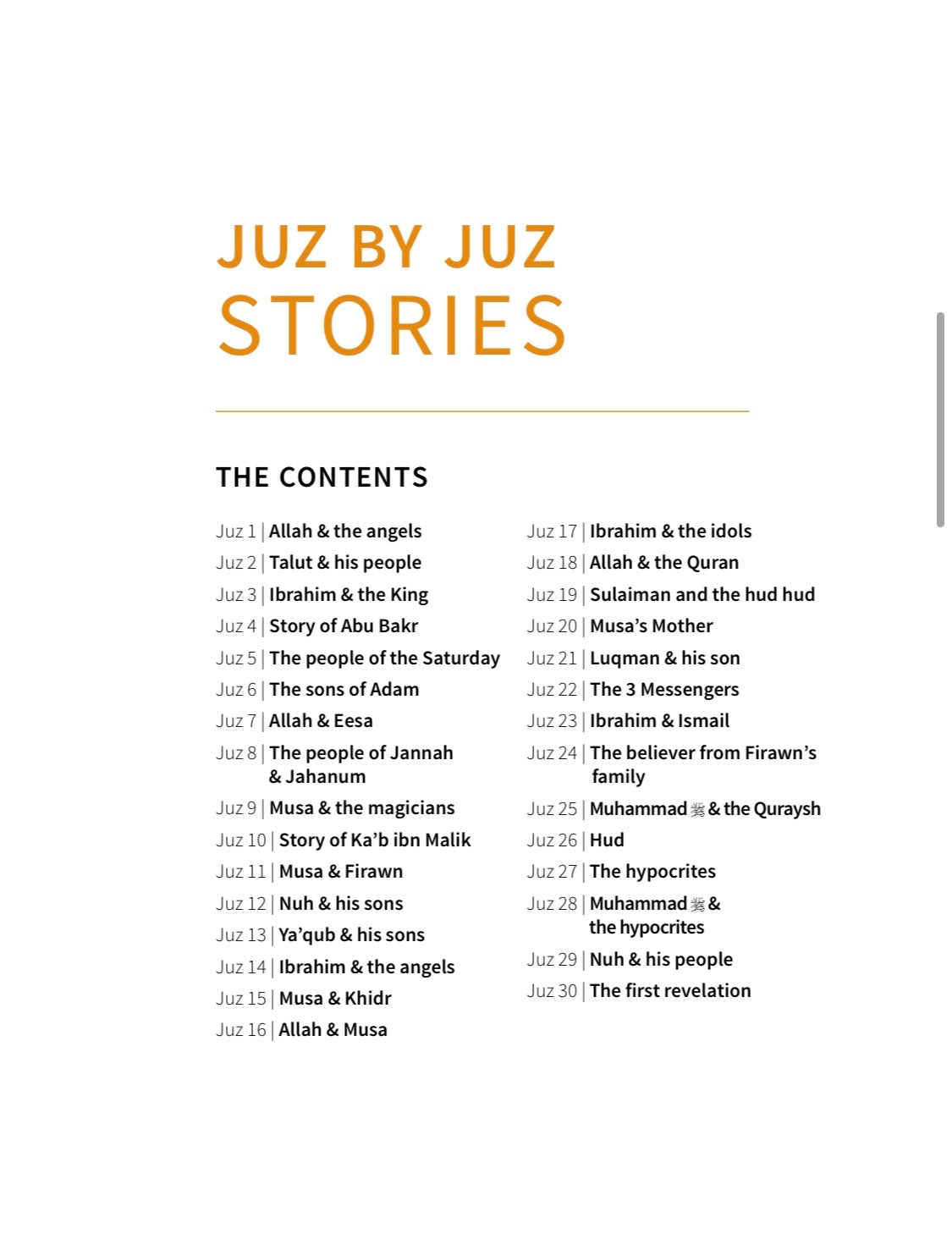 JUZ BY JUZ
STORIES

THE CONTENTS

Juz 1 | Allah & the angels
Juz 2 | Talut & his people
Juz 3 | Ibrahim & the King
Juz 4 | Story of Abu Bakr
Juz 5 | The people of the Saturday
Juz 6 | The sons of Adam
Juz 7 | Allah & Eesa
Juz 8 | The people of Jannah & Jahanum
Juz 9 | Musa & the magicians
Juz 10 | Story of Ka'b ibn Malik
Juz 11 | Musa & Firawn
Juz 12 | Nuh & his sons
Juz 13 | Ya'qub & his sons
Juz 14 | Ibrahim & the angels
Juz 15 | Musa & Khidr
Juz 16 | Allah & Musa

Juz 17 | Ibrahim & the idols
Juz 18 | Allah & the Quran
Juz 19 | Sulaiman and the hud hud
Juz 20 | Musa's Mother
Juz 21 | Luqman & his son
Juz 22 | The 3 Messengers
Juz 23 | Ibrahim & Ismail
Juz 24 | The believer from Firawn's family
Juz 25 | Muhammad ﷺ & the Quraysh
Juz 26 | Hud
Juz 27 | The hypocrites
Juz 28 | Muhammad ﷺ & the hypocrites
Juz 29 | Nuh & his people
Juz 30 | The first revelation